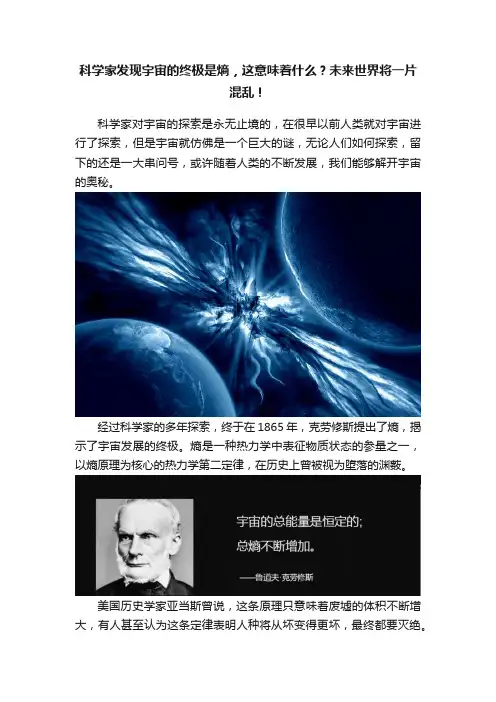 科学家发现宇宙的终极是熵，这意味着什么？未来世界将一片混乱！

科学家对宇宙的探索是永无止境的，在很早以前人类就对宇宙进行了探索，但是宇宙就仿佛是一个巨大的谜，无论人们如何探索，留下的还是一大串问号，或许随着人类的不断发展，我们能够解开宇宙的奥秘。

经过科学家的多年探索，终于在1865年，克劳修斯提出了熵，揭示了宇宙发展的终极。熵是一种热力学中表征物质状态的参量之一，以熵原理为核心的热力学第二定律，在历史上曾被视为堕落的渊薮。

宇宙的总能量是恒定的;
总熵不断增加。

——鲁道夫·克劳修斯

美国历史学家亚当斯曾说，这条原理只意味着废墟的体积不断增大，有人甚至认为这条定律表明人种将从坏变得更坏，最终都要灭绝。